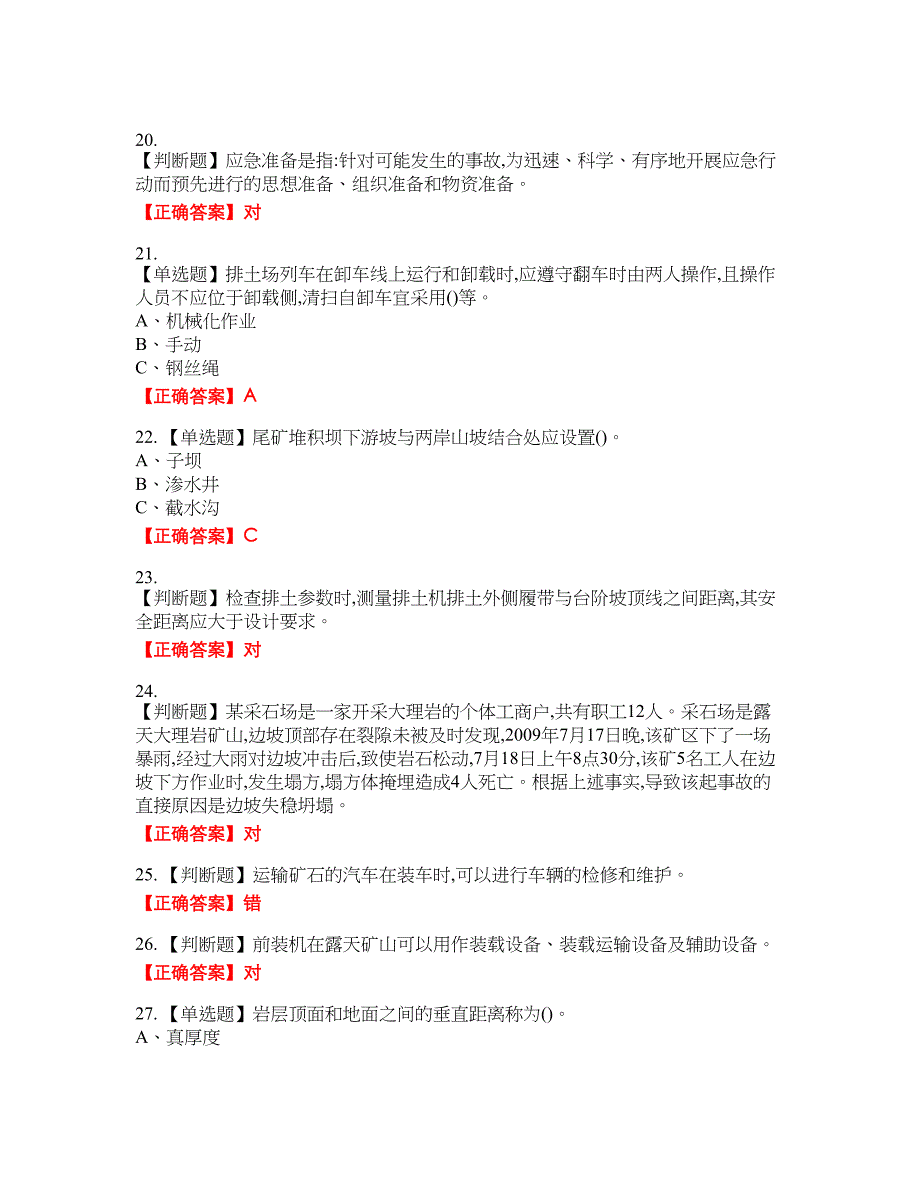 20.
【判断题】应急准备是指:针对可能发生的事故,为迅速、科学、有序地开展应急行动而预先进行的思想准备、组织准备和物资准备。

【正确答案】对

21.
【单选题】排土场列车在卸车线上运行和卸载时,应遵守翻车时由两人操作,且操作人员不应位于卸载侧,清扫自卸车宜采用()等。
A、机械化作业
B、手动
C、钢丝绳

【正确答案】A

22.【单选题】尾矿堆积坝下游坡与两岸山坡结合处应设置()。
A、子坝
B、渗水井
C、截水沟

【正确答案】C

23.
【判断题】检查排土参数时,测量排土机排土外侧履带与台阶坡顶线之间距离,其安全距离应大于设计要求。

【正确答案】对

24.
【判断题】某采石场是一家开采大理岩的个体工商户,共有职工12人。采石场是露天大理岩矿山,边坡顶部存在裂隙未被及时发现,2009年7月17日晚,该矿区下了一场暴雨,经过大雨对边坡冲击后,致使岩石松动,7月18日上午8点30分,该矿5名工人在边坡下方作业时,发生塌方,塌方体掩埋造成4人死亡。根据上述事实,导致该起事故的直接原因是边坡失稳坍塌。

【正确答案】对

25.【判断题】运输矿石的汽车在装车时,可以进行车辆的检修和维护。

【正确答案】错

26.【判断题】前装机在露天矿山可以用作装载设备、装载运输设备及辅助设备。

【正确答案】对

27.【单选题】岩层顶面和地面之间的垂直距离称为()。
A、真厚度